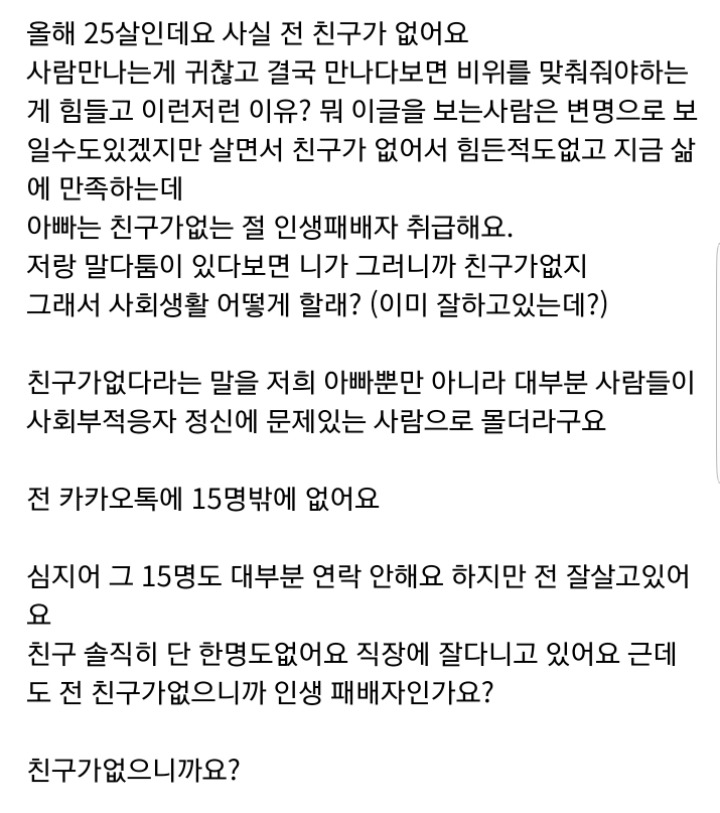 올해 25살인데요 사실 전 친구가 없어요
사람만나는게 귀찮고 결국 만나다보면 비위를 맞춰줘야하는게 힘들고 이런저런 이유? 뭐 이글을 보는사람은 변명으로 보일수도있겠지만 살면서 친구가 없어서 힘든적도없고 지금 삶에 만족하는데
아빠는 친구가없는 절 인생패배자 취급해요.
저랑 말다툼이 있다보면 니가 그러니까 친구가없지
그래서 사회생활 어떻게 할래? (이미 잘하고있는데?)

친구가없다라는 말을 저희 아빠뿐만 아니라 대부분 사람들이 사회부적응자 정신에 문제있는 사람으로 몰더라구요

전 카카오톡에 15명밖에 없어요

심지어 그 15명도 대부분 연락 안해요 하지만 전 잘살고있어요
친구 솔직히 단 한명도없어요 직장에 잘다니고 있어요 근데도 전 친구가없으니까 인생 패배자인가요?

친구가없으니까요?